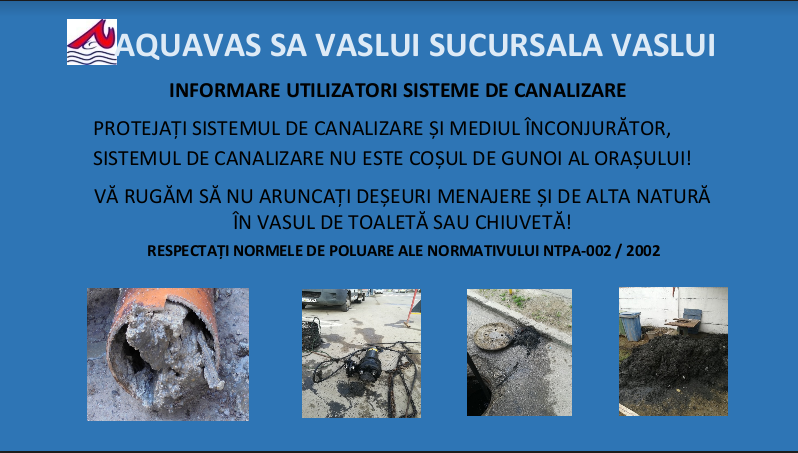 AQUAVAS SA VASLUI SUCURSALA VASLUI

INFORMARE UTILIZATORI SISTEME DE CANALIZARE

PROTEJAȚI SISTEMUL DE CANALIZARE ȘI MEDIUL ÎNCONJURĂTOR, SISTEMUL DE CANALIZARE NU ESTE COȘUL DE GUNOI AL ORAȘULUI!

VĂ RUGĂM SĂ NU ARUNCAȚI DEȘEURI MENAJERE ȘI DE ALTA NATURĂ ÎN VASUL DE TOALETĂ SAU CHIUVETĂ!

RESPECTAȚI NORMELE DE POLUARE ALE NORMATIVULUI NTPA-002 / 2002